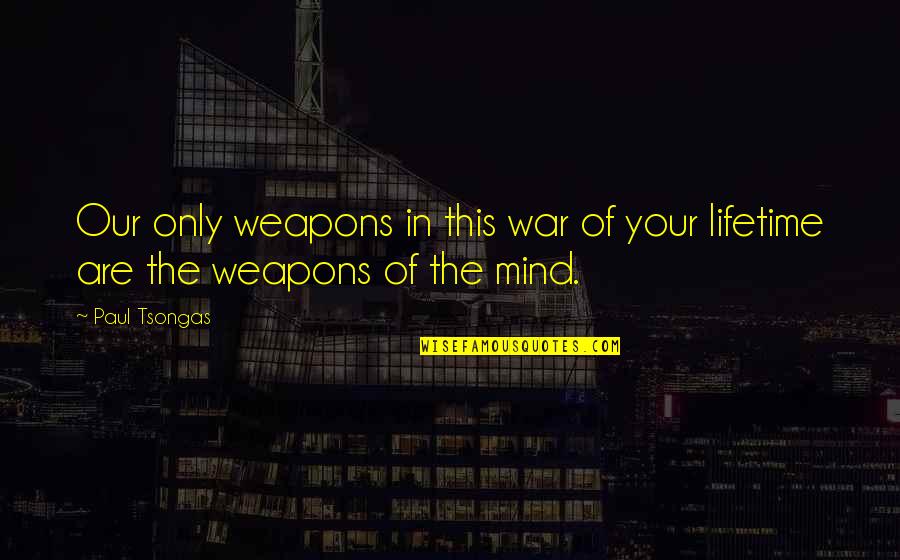 Our only weapons in this war of your lifetime are the weapons of the mind.

~ Paul Tsongas

WISEFAMOUSQUOTES.COM